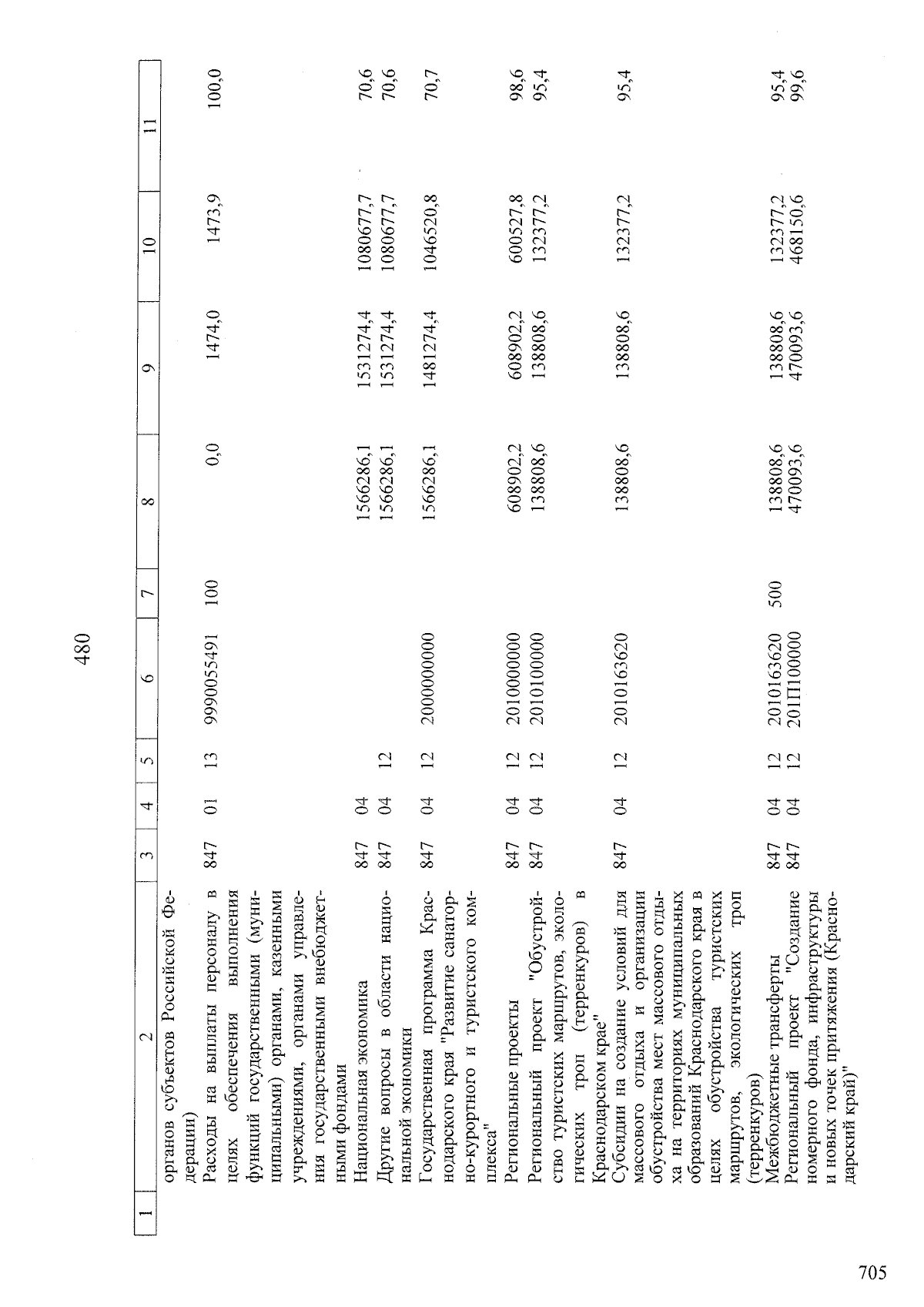 480

| 1 | 2 | 3 | 4 | 5 | 6 | 7 | 8 | 9 | 10 | 11 |
|---|---|---|---|---|---|---|---|---|---|---|
|  | органов субъектов Российской Федерации) |  |  |  |  |  |  |  |  |  |
|  | Расходы на выплаты персоналу в целях обеспечения выполнения функций государственными (муниципальными) органами, казенными учреждениями, органами управления государственными внебюджетными фондами | 847 | 01 | 13 | 9990055491 | 100 | 0,0 | 1474,0 | 1473,9 | 100,0 |
|  | Национальная экономика | 847 | 04 |  |  |  | 1566286,1 | 1531274,4 | 1080677,7 | 70,6 |
|  | Другие вопросы в области национальной экономики | 847 | 04 | 12 |  |  | 1566286,1 | 1531274,4 | 1080677,7 | 70,6 |
|  | Государственная программа Краснодарского края "Развитие санаторно-курортного и туристского комплекса" | 847 | 04 | 12 | 2000000000 |  | 1566286,1 | 1481274,4 | 1046520,8 | 70,7 |
|  | Региональные проекты | 847 | 04 | 12 | 2010000000 |  | 608902,2 | 608902,2 | 600527,8 | 98,6 |
|  | Региональный проект "Обустройство туристских маршрутов, экологических троп (терренкуров) в Краснодарском крае" | 847 | 04 | 12 | 2010100000 |  | 138808,6 | 138808,6 | 132377,2 | 95,4 |
|  | Субсидии на создание условий для массового отдыха и организации обустройства мест массового отдыха на территориях муниципальных образований Краснодарского края в целях обустройства туристских маршрутов, экологических троп (терренкуров) | 847 | 04 | 12 | 2010163620 |  | 138808,6 | 138808,6 | 132377,2 | 95,4 |
|  | Межбюджетные трансферты | 847 | 04 | 12 | 2010163620 | 500 | 138808,6 | 138808,6 | 132377,2 | 95,4 |
|  | Региональный проект "Создание номерного фонда, инфраструктуры и новых точек притяжения (Краснодарский край)" | 847 | 04 | 12 | 201П100000 |  | 470093,6 | 470093,6 | 468150,6 | 99,6 |

705